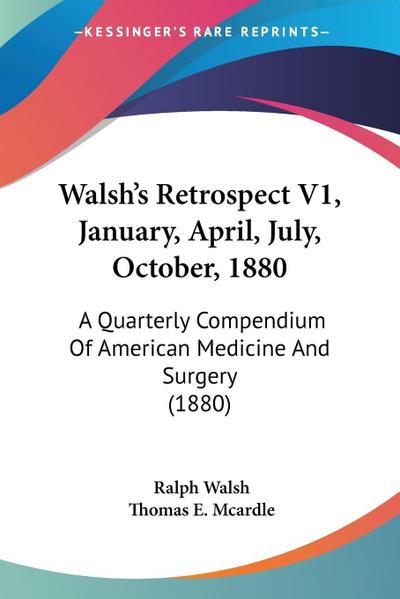 —KESSINGER'S RARE REPRINTS—

Walsh's Retrospect V1, January, April, July, October, 1880

A Quarterly Compendium Of American Medicine And Surgery (1880)

Ralph Walsh
Thomas E. Mcardle